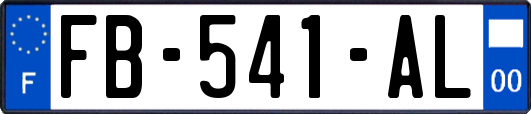 F

FB-541-AL

00